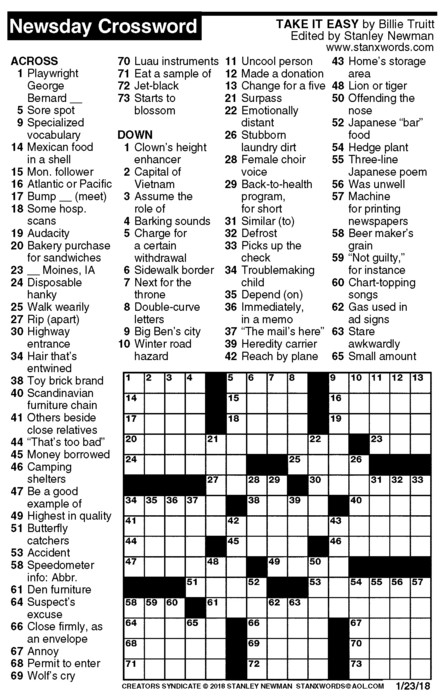 Newsday Crossword

TAKE IT EASY by Billie Truitt
Edited by Stanley Newman
www.stanxwords.com

ACROSS
1 Playwright George Bernard __
5 Sore spot
9 Specialized vocabulary
14 Mexican food in a shell
15 Mon. follower
16 Atlantic or Pacific
17 Bump __ (meet)
18 Some hosp. scans
19 Audacity
20 Bakery purchase for sandwiches
23 __ Moines, IA
24 Disposable hanky
25 Walk wearily
27 Rip (apart)
30 Highway entrance
34 Hair that's entwined
38 Toy brick brand
40 Scandinavian furniture chain
41 Others beside close relatives
44 "That's too bad"
45 Money borrowed
46 Camping shelters
47 Be a good example of
49 Highest in quality
51 Butterfly catchers
53 Accident
58 Speedometer info: Abbr.
61 Den furniture
64 Suspect's excuse
66 Close firmly, as an envelope
67 Annoy
68 Permit to enter
69 Wolf's cry
70 Luau instruments
71 Eat a sample of
72 Jet-black
73 Starts to blossom

DOWN
1 Clown's height enhancer
2 Capital of Vietnam
3 Assume the role of
4 Barking sounds
5 Charge for a certain withdrawal
6 Sidewalk border
7 Next for the throne
8 Double-curve letters
9 Big Ben's city
10 Winter road hazard
11 Uncool person
12 Made a donation
13 Change for a five
21 Surpass
22 Emotionally distant
26 Stubborn laundry dirt
28 Female choir voice
29 Back-to-health program, for short
31 Similar (to)
32 Defrost
33 Picks up the check
34 Troublemaking child
35 Depend (on)
36 Immediately, in a memo
37 "The mail's here"
39 Heredity carrier
42 Reach by plane
43 Home's storage area
48 Lion or tiger
50 Offending the nose
52 Japanese "bar" food
54 Hedge plant
55 Three-line Japanese poem
56 Was unwell
57 Machine for printing newspapers
58 Beer maker's grain
59 "Not guilty," for instance
60 Chart-topping songs
62 Gas used in ad signs
63 Stare awkwardly
65 Small amount

1 2 3 4 5 6 7 8 9 10 11 12 13 14 15 16 17 18 19 20 21 22 23 24 25 26 27 28 29 30 31 32 33 34 35 36 37 38 39 40 41 42 43 44 45 46 47 48 49 50 51 52 53 54 55 56 57 58 59 60 61 62 63 64 65 66 67 68 69 70 71 72 73

CREATORS SYNDICATE © 2018 STANLEY NEWMAN STANXWORDS@AOL.COM 1/23/18